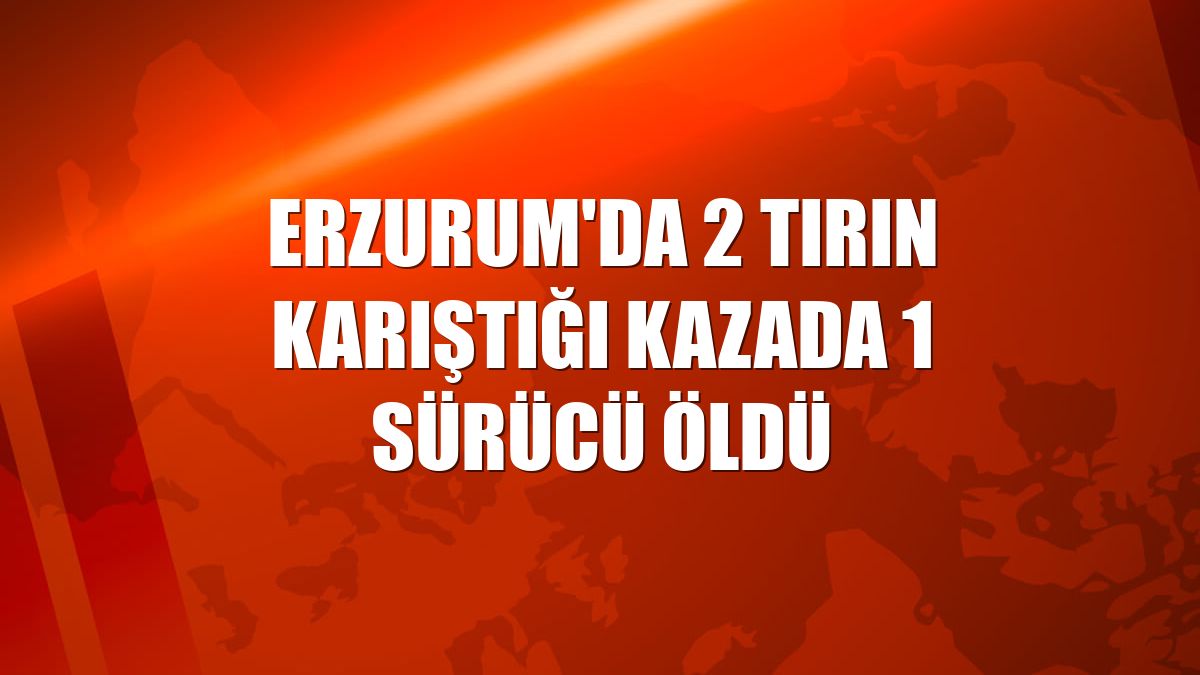 ERZURUM'DA 2 TIRIN KARIŞTIĞI KAZADA 1 SÜRÜCÜ ÖLDÜ